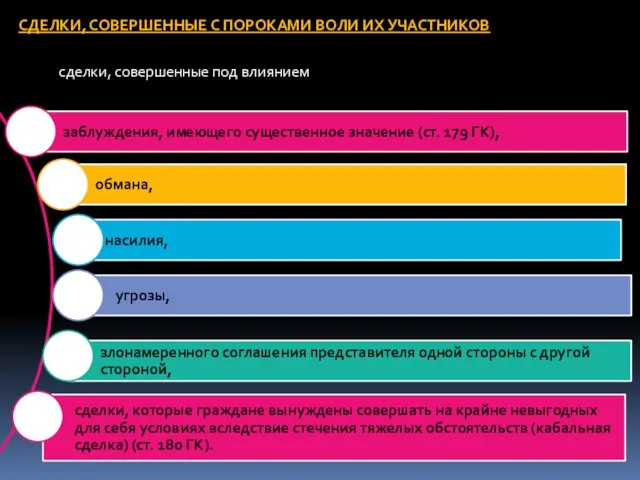 СДЕЛКИ, СОВЕРШЕННЫЕ С ПОРОКАМИ ВОЛИ ИХ УЧАСТНИКОВ

сделки, совершенные под влиянием

заблуждения, имеющего существенное значение (ст. 179 ГК),

обмана,

насилия,

угрозы,

злонамеренного соглашения представителя одной стороны с другой стороной,

сделки, которые граждане вынуждены совершать на крайне невыгодных для себя условиях вследствие стечения тяжелых обстоятельств (кабальная сделка) (ст. 180 ГК).